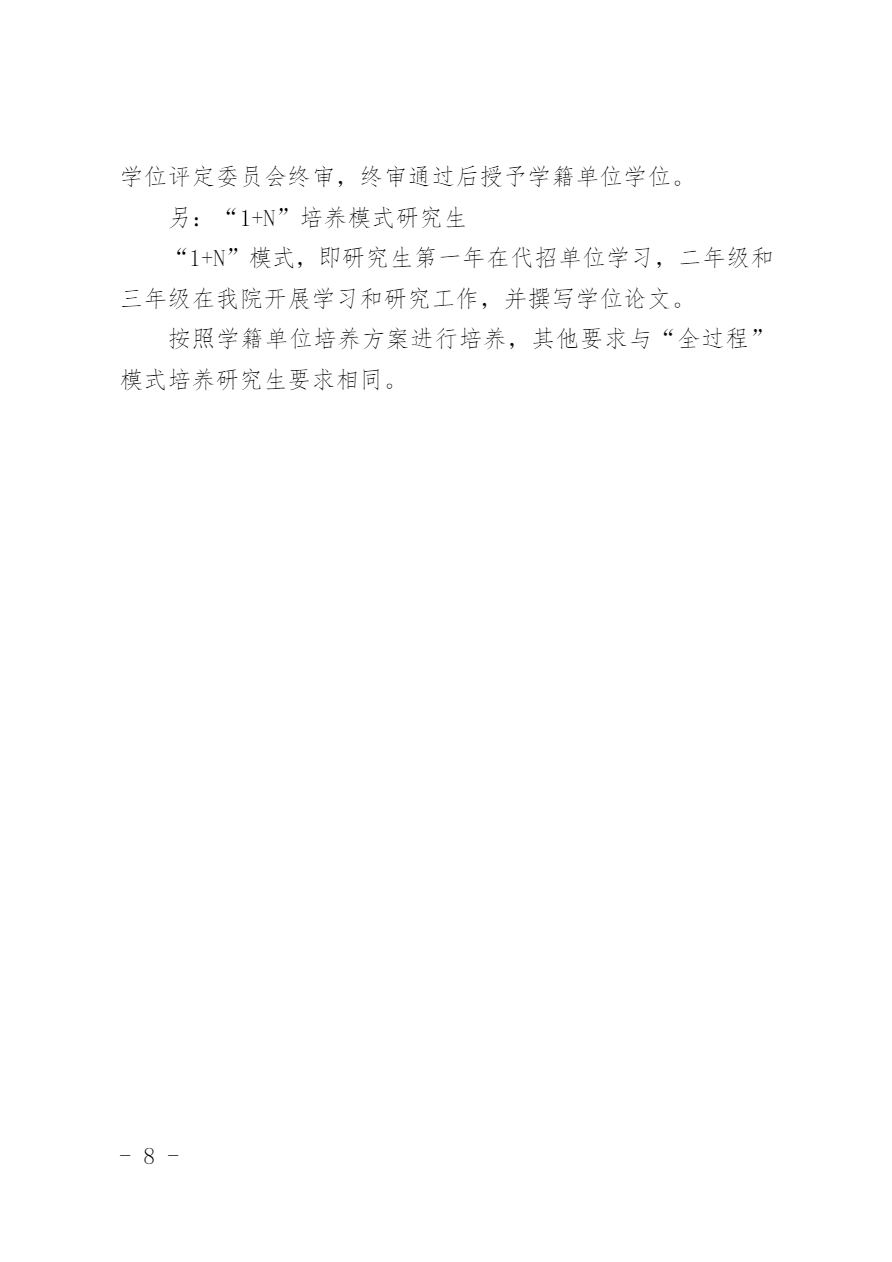 学位评定委员会终审，终审通过后授予学籍单位学位。

另：“1+N”培养模式研究生

“1+N”模式，即研究生第一年在代招单位学习，二年级和三年级在我院开展学习和研究工作，并撰写学位论文。

按照学籍单位培养方案进行培养，其他要求与“全过程”模式培养研究生要求相同。

－ 8 －